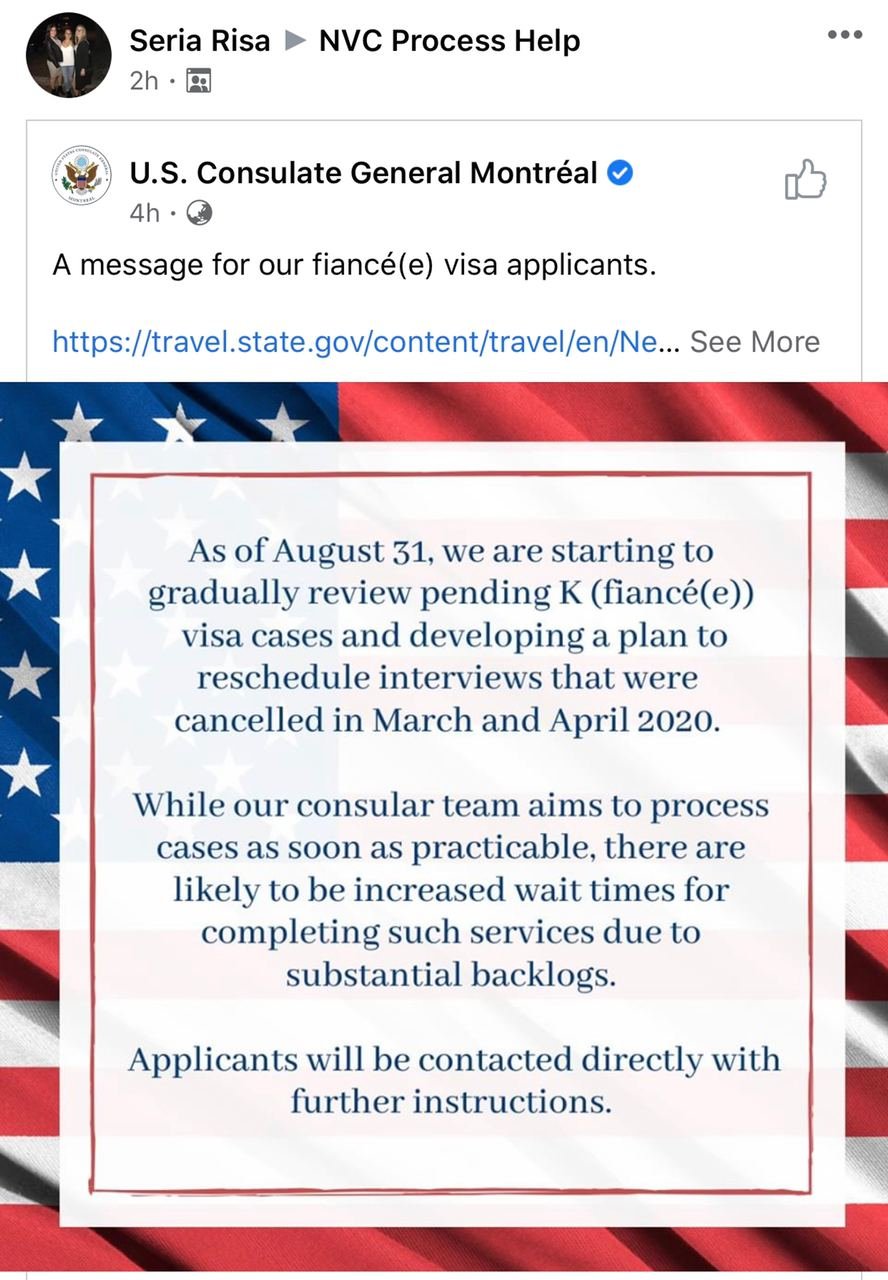 Seria Risa ▶ NVC Process Help
2h ·

U.S. Consulate General Montréal
4h ·

A message for our fiancé(e) visa applicants.

https://travel.state.gov/content/travel/en/Ne... See More

As of August 31, we are starting to gradually review pending K (fiancé(e)) visa cases and developing a plan to reschedule interviews that were cancelled in March and April 2020.

While our consular team aims to process cases as soon as practicable, there are likely to be increased wait times for completing such services due to substantial backlogs.

Applicants will be contacted directly with further instructions.